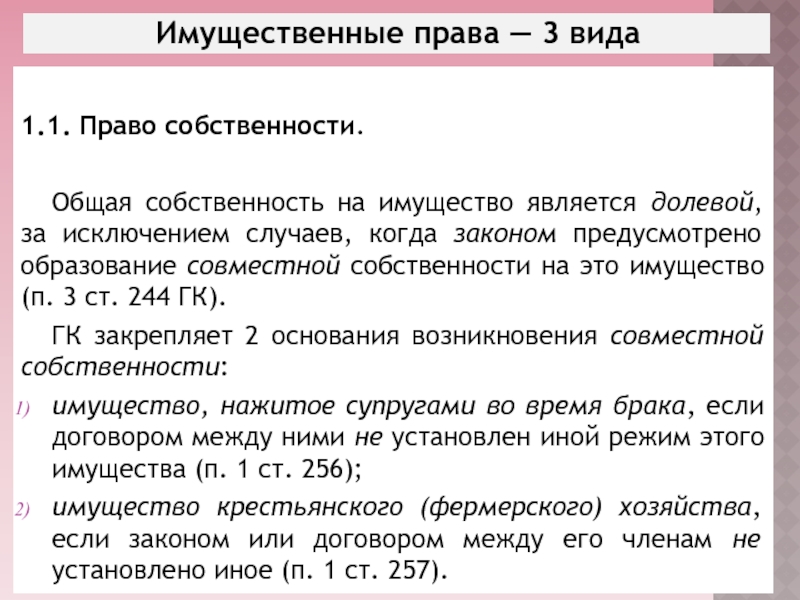 Имущественные права — 3 вида

1.1. Право собственности.

Общая собственность на имущество является долевой, за исключением случаев, когда законом предусмотрено образование совместной собственности на это имущество (п. 3 ст. 244 ГК).

ГК закрепляет 2 основания возникновения совместной собственности:

1) имущество, нажитое супругами во время брака, если договором между ними не установлен иной режим этого имущества (п. 1 ст. 256);

2) имущество крестьянского (фермерского) хозяйства, если законом или договором между его членам не установлено иное (п. 1 ст. 257).